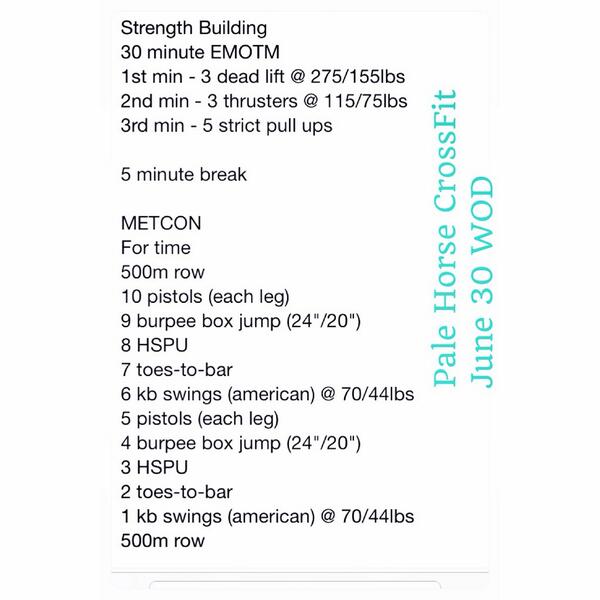 Strength Building
30 minute EMOTM
1st min - 3 dead lift @ 275/155lbs
2nd min - 3 thrusters @ 115/75lbs
3rd min - 5 strict pull ups

5 minute break

METCON
For time
500m row
10 pistols (each leg)
9 burpee box jump (24"/20")
8 HSPU
7 toes-to-bar
6 kb swings (american) @ 70/44lbs
5 pistols (each leg)
4 burpee box jump (24"/20")
3 HSPU
2 toes-to-bar
1 kb swings (american) @ 70/44lbs
500m row

Pale Horse CrossFit
June 30 WOD